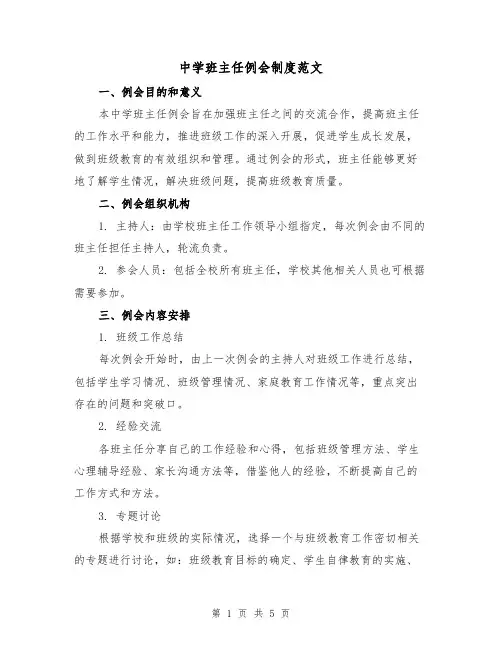 中学班主任例会制度范文

一、例会目的和意义

本中学班主任例会旨在加强班主任之间的交流合作，提高班主任的工作水平和能力，推进班级工作的深入开展，促进学生成长发展，做到班级教育的有效组织和管理。通过例会的形式，班主任能够更好地了解学生情况，解决班级问题，提高班级教育质量。

二、例会组织机构

1. 主持人：由学校班主任工作领导小组指定，每次例会由不同的班主任担任主持人，轮流负责。

2. 参会人员：包括全校所有班主任，学校其他相关人员也可根据需要参加。

三、例会内容安排

1. 班级工作总结

每次例会开始时，由上一次例会的主持人对班级工作进行总结，包括学生学习情况、班级管理情况、家庭教育工作情况等，重点突出存在的问题和突破口。

2. 经验交流

各班主任分享自己的工作经验和心得，包括班级管理方法、学生心理辅导经验、家长沟通方法等，借鉴他人的经验，不断提高自己的工作方式和方法。

3. 专题讨论

根据学校和班级的实际情况，选择一个与班级教育工作密切相关的专题进行讨论，如：班级教育目标的确定、学生自律教育的实施、

第 1 页 共 5 页